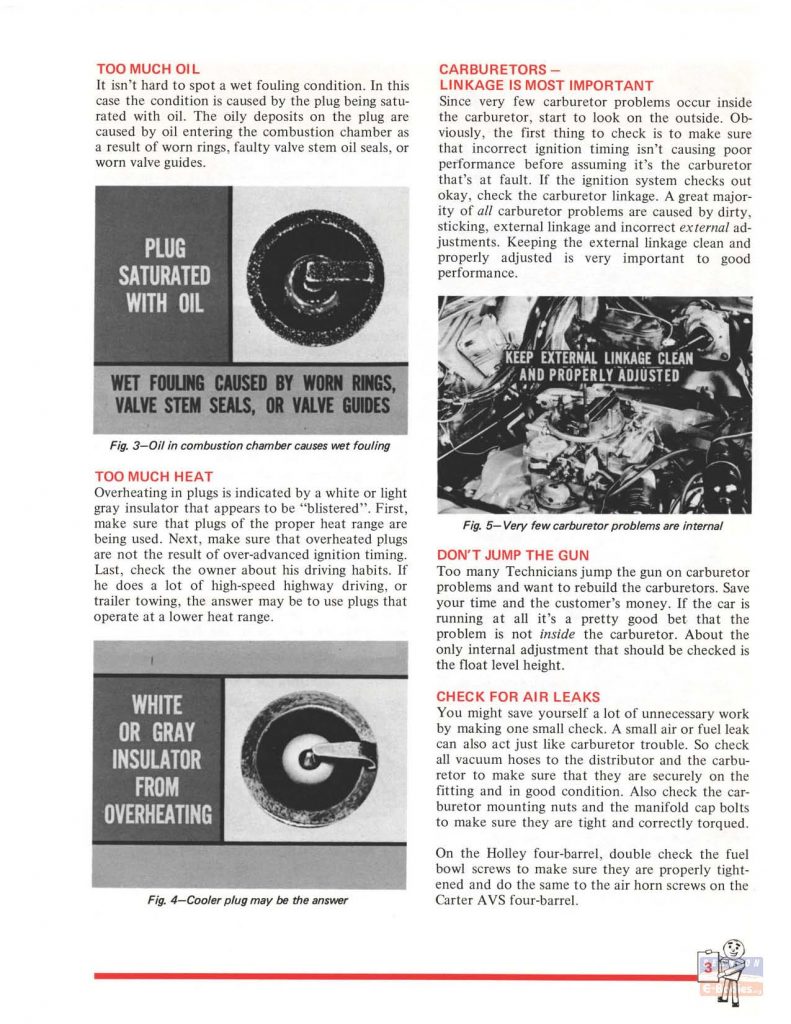 TOO MUCH OIL

It isn't hard to spot a wet fouling condition. In this case the condition is caused by the plug being saturated with oil. The oily deposits on the plug are caused by oil entering the combustion chamber as a result of worn rings, faulty valve stem oil seals, or worn valve guides.

PLUG SATURATED WITH OIL

WET FOULING CAUSED BY WORN RINGS, VALVE STEM SEALS, OR VALVE GUIDES

Fig. 3—Oil in combustion chamber causes wet fouling

TOO MUCH HEAT

Overheating in plugs is indicated by a white or light gray insulator that appears to be "blistered". First, make sure that plugs of the proper heat range are being used. Next, make sure that overheated plugs are not the result of over-advanced ignition timing. Last, check the owner about his driving habits. If he does a lot of high-speed highway driving, or trailer towing, the answer may be to use plugs that operate at a lower heat range.

WHITE OR GRAY INSULATOR FROM OVERHEATING

Fig. 4—Cooler plug may be the answer

CARBURETORS — LINKAGE IS MOST IMPORTANT

Since very few carburetor problems occur inside the carburetor, start to look on the outside. Obviously, the first thing to check is to make sure that incorrect ignition timing isn't causing poor performance before assuming it's the carburetor that's at fault. If the ignition system checks out okay, check the carburetor linkage. A great majority of all carburetor problems are caused by dirty, sticking, external linkage and incorrect external adjustments. Keeping the external linkage clean and properly adjusted is very important to good performance.

KEEP EXTERNAL LINKAGE CLEAN AND PROPERLY ADJUSTED

Fig. 5—Very few carburetor problems are internal

DON'T JUMP THE GUN

Too many Technicians jump the gun on carburetor problems and want to rebuild the carburetors. Save your time and the customer's money. If the car is running at all it's a pretty good bet that the problem is not inside the carburetor. About the only internal adjustment that should be checked is the float level height.

CHECK FOR AIR LEAKS

You might save yourself a lot of unnecessary work by making one small check. A small air or fuel leak can also act just like carburetor trouble. So check all vacuum hoses to the distributor and the carburetor to make sure that they are securely on the fitting and in good condition. Also check the carburetor mounting nuts and the manifold cap bolts to make sure they are tight and correctly torqued.

On the Holley four-barrel, double check the fuel bowl screws to make sure they are properly tightened and do the same to the air horn screws on the Carter AVS four-barrel.

3